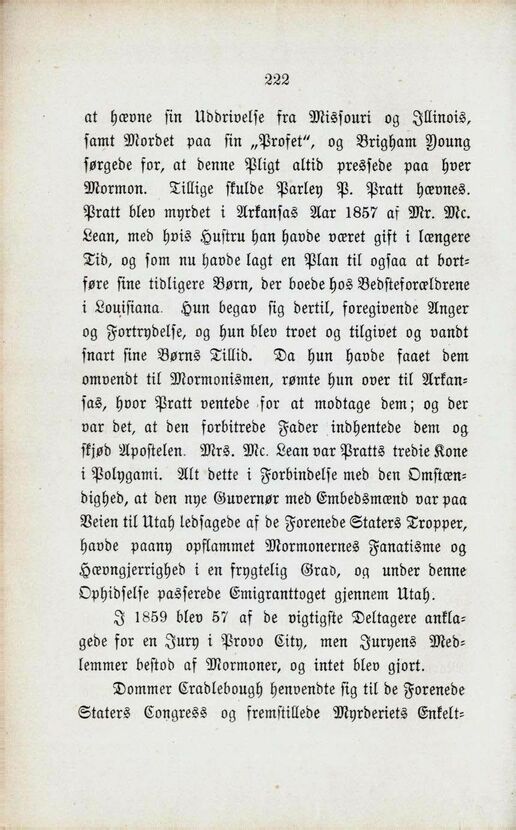 222

at hævne sin Uddrivelse fra Missouri og Illinois, samt Mordet paa sin „Profet“, og Brigham Young sørgede for, at denne Pligt altid pressede paa hver Mormon. Tillige skulde Parley P. Pratt hævnes. Pratt blev myrdet i Arkansas Aar 1857 af Mr. Mc. Lean, med hvis Hustru han havde været gift i længere Tid, og som nu havde lagt en Plan til ogsaa at bortføre sine tidligere Børn, der boede hos Bedsteforældrene i Louisiana. Hun begav sig dertil, foregivende Anger og Fortrydelse, og hun blev troet og tilgivet og vandt snart sine Børns Tillid. Da hun havde faaet dem omvendt til Mormonismen, rømte hun over til Arkansas, hvor Pratt ventede for at modtage dem; og der var det, at den forbitrede Fader indhentede dem og skjød Apostelen. Mrs. Mc. Lean var Pratts tredie Kone i Polygami. Alt dette i Forbindelse med den Omstændighed, at den nye Guvernør med Embedsmænd var paa Veien til Utah ledsagede af de Forenede Staters Tropper, havde paany opflammet Mormonernes Fanatisme og Hævngjerrighed i en frygtelig Grad, og under denne Ophidselse passerede Emigranttoget gjennem Utah.

I 1859 blev 57 af de vigtigste Deltagere anklagede for en Jury i Provo City, men Juryens Medlemmer bestod af Mormoner, og intet blev gjort.

Dommer Cradlebough henvendte sig til de Forenede Staters Congress og fremstillede Myrderiets Enkelt-